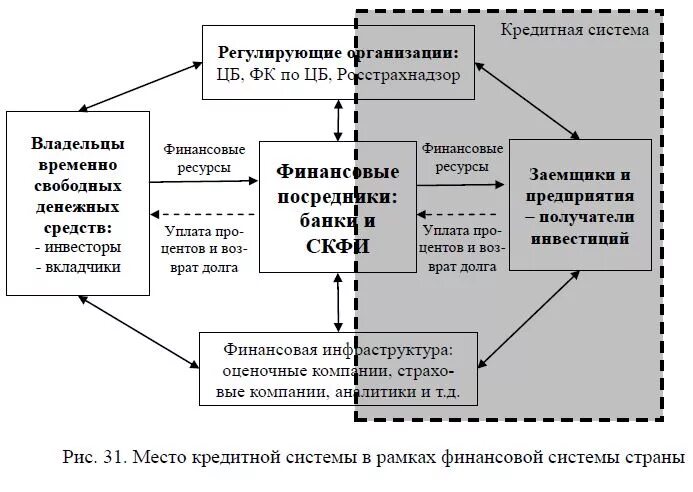 Кредитная система

Регулирующие организации:
ЦБ, ФК по ЦБ, Росстрахнадзор

Владельцы временно свободных денежных средств:
- инвесторы
- вкладчики

Финансовые ресурсы

Уплата процентов и возврат долга

Финансовые посредники: банки и СКФИ

Финансовые ресурсы

Уплата процентов и возврат долга

Заемщики и предприятия – получатели инвестиций

Финансовая инфраструктура:
оценочные компании, страховые компании, аналитики и т.д.

Рис. 31. Место кредитной системы в рамках финансовой системы страны